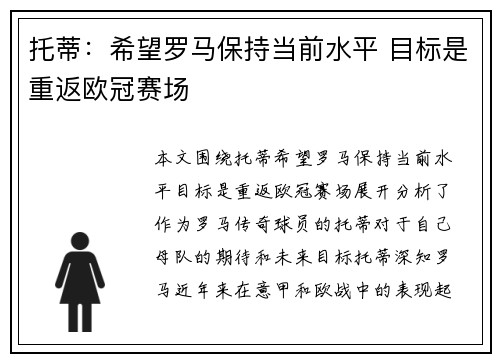 托蒂：希望罗马保持当前水平 目标是重返欧冠赛场

本文围绕托蒂希望罗马保持当前水平目标是重返欧冠赛场展开分析了作为罗马传奇球员的托蒂对于自己母队的期待和未来目标托蒂深知罗马近年来在意甲和欧战中的表现起